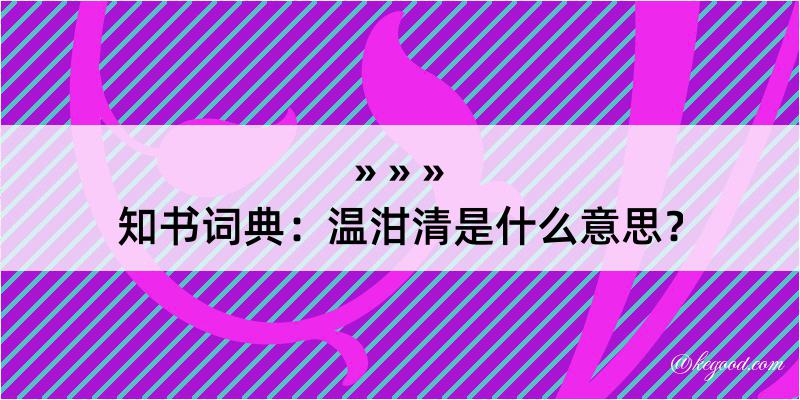 » » »
知书词典：温泔清是什么意思？

@kegood.com